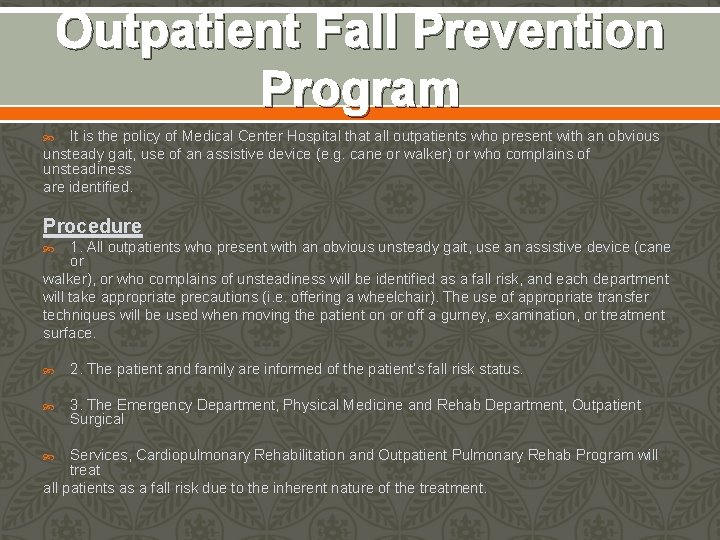 Outpatient Fall Prevention Program

It is the policy of Medical Center Hospital that all outpatients who present with an obvious unsteady gait, use of an assistive device (e.g. cane or walker) or who complains of unsteadiness are identified.

Procedure

1. All outpatients who present with an obvious unsteady gait, use an assistive device (cane or walker), or who complains of unsteadiness will be identified as a fall risk, and each department will take appropriate precautions (i.e. offering a wheelchair). The use of appropriate transfer techniques will be used when moving the patient on or off a gurney, examination, or treatment surface.

2. The patient and family are informed of the patient's fall risk status.

3. The Emergency Department, Physical Medicine and Rehab Department, Outpatient Surgical

Services, Cardiopulmonary Rehabilitation and Outpatient Pulmonary Rehab Program will treat all patients as a fall risk due to the inherent nature of the treatment.